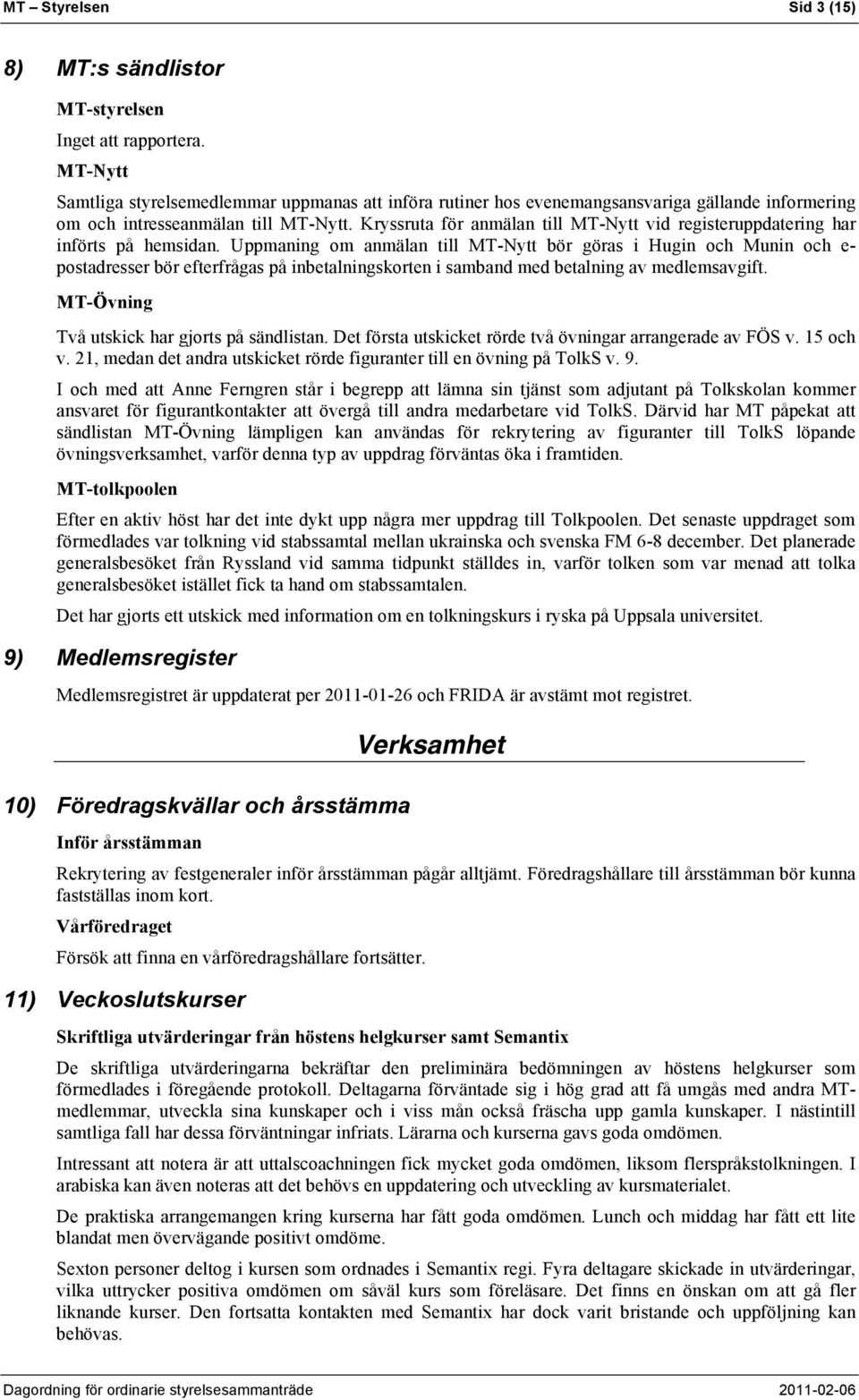 MT – Styrelsen Sid 3 (15)

8) MT:s sändlistor

MT-styrelsen

Inget att rapportera.

MT-Nytt

Samtliga styrelsemedlemmar uppmanas att införa rutiner hos evenemangsansvariga gällande informering om och intresseanmälan till MT-Nytt. Kryssruta för anmälan till MT-Nytt vid registeruppdatering har införts på hemsidan. Uppmaning om anmälan till MT-Nytt bör göras i Hugin och Munin och e-postadresser bör efterfrågas på inbetalningskorten i samband med betalning av medlemsavgift.

MT-Övning

Två utskick har gjorts på sändlistan. Det första utskicket rörde två övningar arrangerade av FÖS v. 15 och v. 21, medan det andra utskicket rörde figuranter till en övning på TolkS v. 9.

I och med att Anne Ferngren står i begrepp att lämna sin tjänst som adjutant på Tolkskolan kommer ansvaret för figurantkontakter att övergå till andra medarbetare vid TolkS. Därvid har MT påpekat att sändlistan MT-Övning lämpligen kan användas för rekrytering av figuranter till TolkS löpande övningsverksamhet, varför denna typ av uppdrag förväntas öka i framtiden.

MT-tolkpoolen

Efter en aktiv höst har det inte dykt upp några mer uppdrag till Tolkpoolen. Det senaste uppdraget som förmedlades var tolkning vid stabssamtal mellan ukrainska och svenska FM 6-8 december. Det planerade generalsbesöket från Ryssland vid samma tidpunkt ställdes in, varför tolken som var menad att tolka generalsbesöket istället fick ta hand om stabssamtalen.

Det har gjorts ett utskick med information om en tolkningskurs i ryska på Uppsala universitet.

9) Medlemsregister

Medlemsregistret är uppdaterat per 2011-01-26 och FRIDA är avstämt mot registret.

Verksamhet

10) Föredragskvällar och årsstämma

Inför årsstämman

Rekrytering av festgeneraler inför årsstämman pågår alltjämt. Föredragshållare till årsstämman bör kunna fastställas inom kort.

Vårföredraget

Försök att finna en vårföredragshållare fortsätter.

11) Veckoslutskurser

Skriftliga utvärderingar från höstens helgkurser samt Semantix

De skriftliga utvärderingarna bekräftar den preliminära bedömningen av höstens helgkurser som förmedlades i föregående protokoll. Deltagarna förväntade sig i hög grad att få umgås med andra MT-medlemmar, utveckla sina kunskaper och i viss mån också fräscha upp gamla kunskaper. I nästintill samtliga fall har dessa förväntningar infriats. Lärarna och kurserna gavs goda omdömen.

Intressant att notera är att uttalscoachningen fick mycket goda omdömen, liksom flerspråkstolkningen. I arabiska kan även noteras att det behövs en uppdatering och utveckling av kursmaterialet.

De praktiska arrangemangen kring kurserna har fått goda omdömen. Lunch och middag har fått ett lite blandat men övervägande positivt omdöme.

Sexton personer deltog i kursen som ordnades i Semantix regi. Fyra deltagare skickade in utvärderingar, vilka uttrycker positiva omdömen om såväl kurs som föreläsare. Det finns en önskan om att gå fler liknande kurser. Den fortsatta kontakten med Semantix har dock varit bristande och uppföljning kan behövas.

Dagordning för ordinarie styrelsesammanträde 2011-02-06